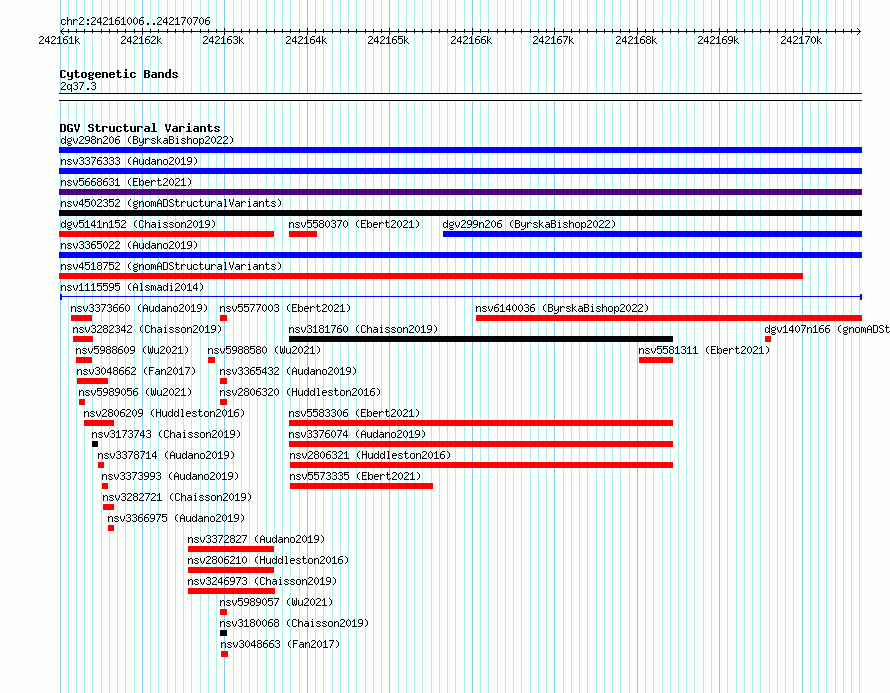 chr2:242161006..242170706

242161k 242162k 242163k 242164k 242165k 242166k 242167k 242168k 242169k 242170k

Cytogenetic Bands
2q37.3

DGV Structural Variants
dgv298n206 (ByrskaBishop2022)
nsv3376333 (Audano2019)
nsv5668631 (Ebert2021)
nsv4502352 (gnomADStructuralVariants)
dgv5141n152 (Chaisson2019) nsv5580370 (Ebert2021) dgv299n206 (ByrskaBishop2022)
nsv3365022 (Audano2019)
nsv4518752 (gnomADStructuralVariants)
nsv1115595 (Alsmadi2014)
nsv3373660 (Audano2019) nsv5577003 (Ebert2021) nsv6140036 (ByrskaBishop2022)
nsv3282342 (Chaisson2019) nsv3181760 (Chaisson2019) dgv1407n166 (gnomADSt
nsv5988609 (Wu2021) nsv5988580 (Wu2021) nsv5581311 (Ebert2021)
nsv3048662 (Fan2017) nsv3365432 (Audano2019)
nsv5989056 (Wu2021) nsv2806320 (Huddleston2016)
nsv2806209 (Huddleston2016) nsv5583306 (Ebert2021)
nsv3173743 (Chaisson2019) nsv3376074 (Audano2019)
nsv3378714 (Audano2019) nsv2806321 (Huddleston2016)
nsv3373993 (Audano2019) nsv5573335 (Ebert2021)
nsv3282721 (Chaisson2019)
nsv3366975 (Audano2019)
nsv3372827 (Audano2019)
nsv2806210 (Huddleston2016)
nsv3246973 (Chaisson2019)
nsv5989057 (Wu2021)
nsv3180068 (Chaisson2019)
nsv3048663 (Fan2017)